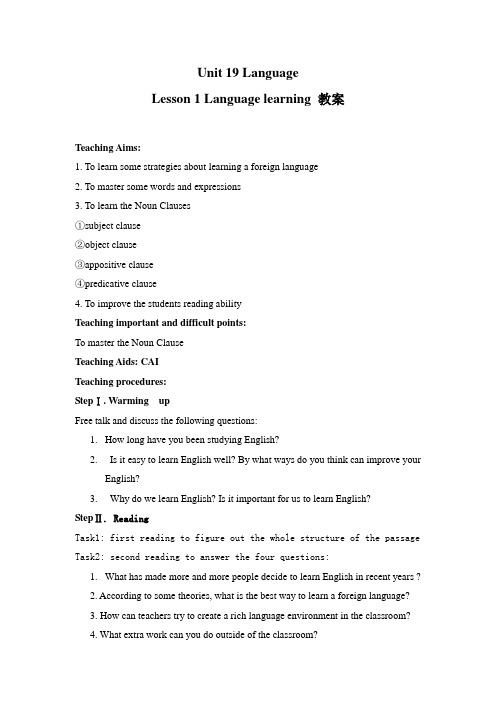 Unit 19 Language

Lesson 1 Language learning 教案

Teaching Aims:

1. To learn some strategies about learning a foreign language

2. To master some words and expressions

3. To learn the Noun Clauses

①subject clause

②object clause

③appositive clause

④predicative clause

4. To improve the students reading ability

Teaching important and difficult points:

To master the Noun Clause

Teaching Aids: CAI

Teaching procedures:

Step Ⅰ. Warming up

Free talk and discuss the following questions:

1. How long have you been studying English?

2. Is it easy to learn English well? By what ways do you think can improve your English?

3. Why do we learn English? Is it important for us to learn English?

Step Ⅱ. Reading

Task1: first reading to figure out the whole structure of the passage

Task2: second reading to answer the four questions:

1. What has made more and more people decide to learn English in recent years ?

2. According to some theories, what is the best way to learn a foreign language?

3. How can teachers try to create a rich language environment in the classroom?

4. What extra work can you do outside of the classroom?